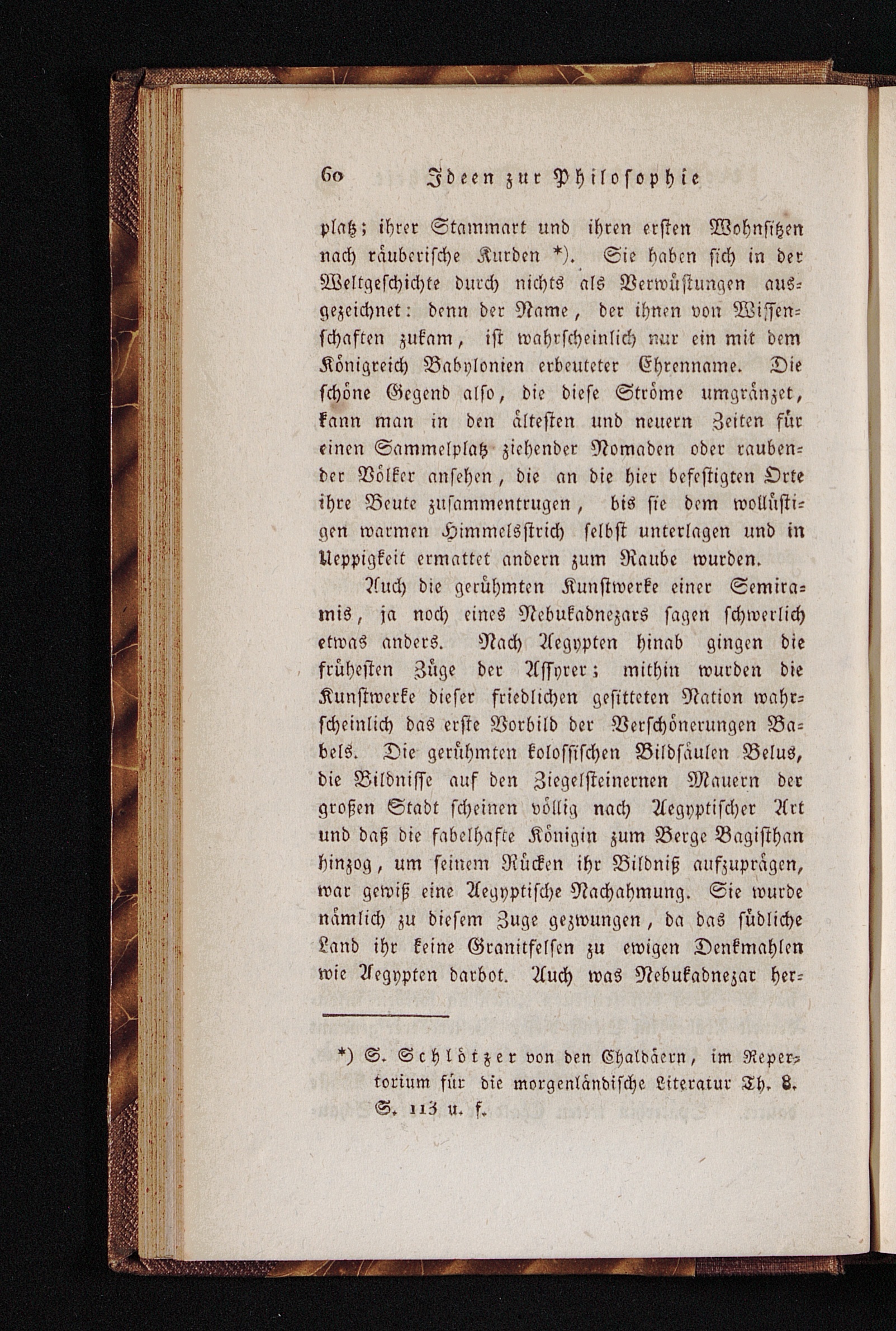 60 Ideen zur Philosophie

platz; ihrer Stammart und ihren ersten Wohnsitzen nach räuberische Kurden *). Sie haben sich in der Weltgeschichte durch nichts als Verwüstungen ausgezeichnet: denn der Name, der ihnen von Wissenschaften zukam, ist wahrscheinlich nur ein mit dem Königreich Babylonien erbeuteter Ehrenname. Die schöne Gegend also, die diese Ströme umgränzet, kann man in den ältesten und neuern Zeiten für einen Sammelplatz ziehender Nomaden oder raubender Völker ansehen, die an die hier befestigten Orte ihre Beute zusammentrugen, bis sie dem wollüstigen warmen Himmelsstrich selbst unterlagen und in Ueppigkeit ermattet andern zum Raube wurden.

Auch die gerühmten Kunstwerke einer Semiramis, ja noch eines Nebukadnezars sagen schwerlich etwas anders. Nach Aegypten hinab gingen die früheſten Züge der Assyrer; mithin wurden die Kunstwerke dieser friedlichen gesitteten Nation wahrscheinlich das erste Vorbild der Verschönerungen Babels. Die gerühmten kolossischen Bildsäulen Belus, die Bildnisse auf den Ziegelsteinernen Mauern der großen Stadt scheinen völlig nach Aegyptischer Art und daß die fabelhafte Königin zum Berge Bagisthan hinzog, um seinem Rücken ihr Bildniß aufzuprägen, war gewiß eine Aegyptische Nachahmung. Sie wurde nämlich zu diesem Zuge gezwungen, da das südliche Land ihr keine Granitfelsen zu ewigen Denkmahlen wie Aegypten darbot. Auch was Nebukadnezar her-

*) S. Schlötzer von den Chaldäern, im Repertorium für die morgenländische Literatur Th. 8. S. 113 u. f.